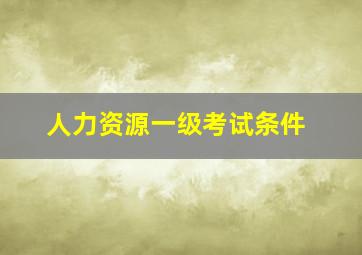 人力资源一级考试条件